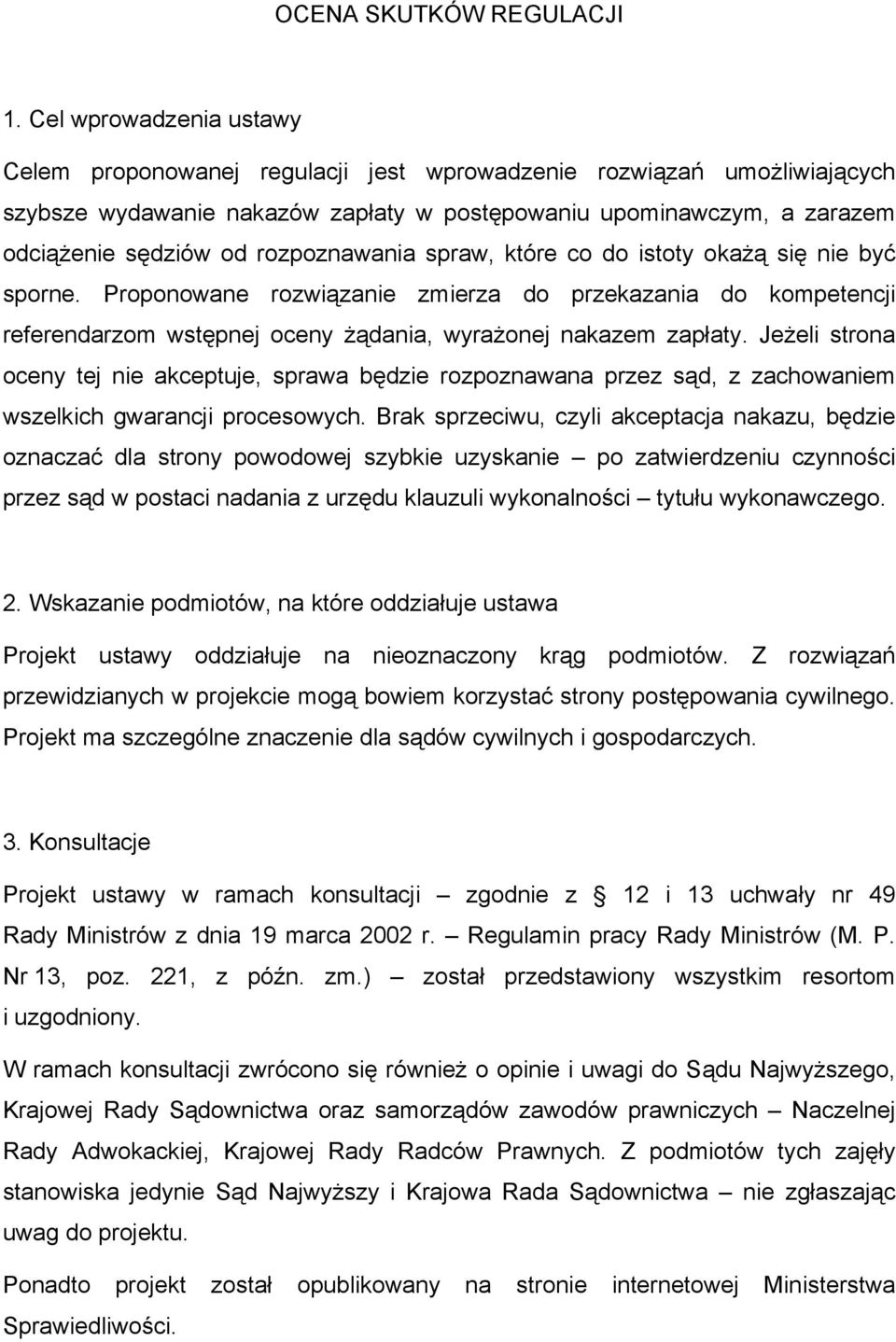 OCENA SKUTKÓW REGULACJI

1. Cel wprowadzenia ustawy

Celem proponowanej regulacji jest wprowadzenie rozwiązań umożliwiających szybsze wydawanie nakazów zapłaty w postępowaniu upominawczym, a zarazem odciążenie sędziów od rozpoznawania spraw, które co do istoty okażą się nie być sporne. Proponowane rozwiązanie zmierza do przekazania do kompetencji referendarzom wstępnej oceny żądania, wyrażonej nakazem zapłaty. Jeżeli strona oceny tej nie akceptuje, sprawa będzie rozpoznawana przez sąd, z zachowaniem wszelkich gwarancji procesowych. Brak sprzeciwu, czyli akceptacja nakazu, będzie oznaczać dla strony powodowej szybkie uzyskanie – po zatwierdzeniu czynności przez sąd w postaci nadania z urzędu klauzuli wykonalności – tytułu wykonawczego.

2. Wskazanie podmiotów, na które oddziałuje ustawa

Projekt ustawy oddziałuje na nieoznaczony krąg podmiotów. Z rozwiązań przewidzianych w projekcie mogą bowiem korzystać strony postępowania cywilnego. Projekt ma szczególne znaczenie dla sądów cywilnych i gospodarczych.

3. Konsultacje

Projekt ustawy w ramach konsultacji – zgodnie z § 12 i 13 uchwały nr 49 Rady Ministrów z dnia 19 marca 2002 r. – Regulamin pracy Rady Ministrów (M. P. Nr 13, poz. 221, z późn. zm.) – został przedstawiony wszystkim resortom i uzgodniony.

W ramach konsultacji zwrócono się również o opinie i uwagi do Sądu Najwyższego, Krajowej Rady Sądownictwa oraz samorządów zawodów prawniczych – Naczelnej Rady Adwokackiej, Krajowej Rady Radców Prawnych. Z podmiotów tych zajęły stanowiska jedynie Sąd Najwyższy i Krajowa Rada Sądownictwa – nie zgłaszając uwag do projektu.

Ponadto projekt został opublikowany na stronie internetowej Ministerstwa Sprawiedliwości.